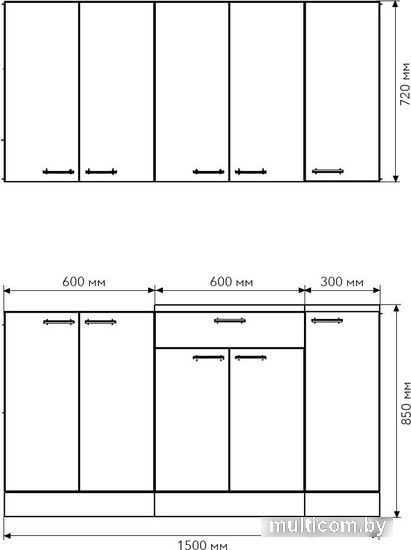 720 мм

600 мм

600 мм

300 мм

850 мм

multicom.by

1500 мм